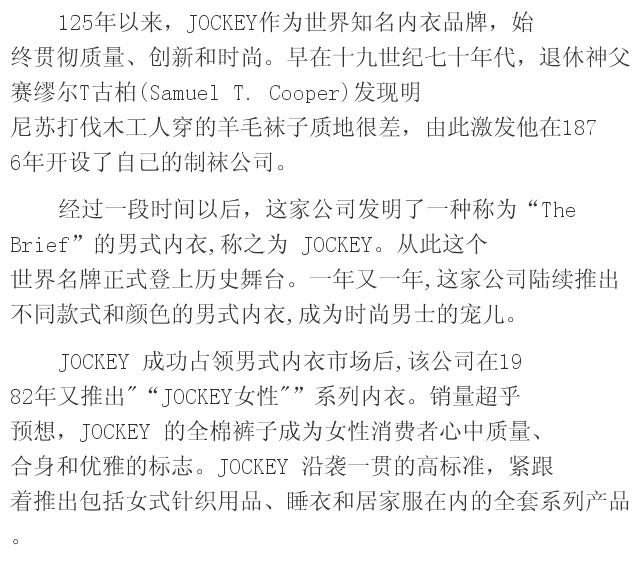 125年以来，JOCKEY作为世界知名内衣品牌，始终贯彻质量、创新和时尚。早在十九世纪七十年代，退休神父赛缪尔T古柏(Samuel T. Cooper)发现明尼苏打伐木工人穿的羊毛袜子质地很差，由此激发他在1876年开设了自己的制袜公司。

经过一段时间以后，这家公司发明了一种称为“The Brief”的男式内衣,称之为 JOCKEY。从此这个世界名牌正式登上历史舞台。一年又一年,这家公司陆续推出不同款式和颜色的男式内衣,成为时尚男士的宠儿。

JOCKEY 成功占领男式内衣市场后,该公司在1982年又推出"“JOCKEY女性"”系列内衣。销量超乎预想，JOCKEY 的全棉裤子成为女性消费者心中质量、合身和优雅的标志。JOCKEY 沿袭一贯的高标准，紧跟着推出包括女式针织用品、睡衣和居家服在内的全套系列产品。